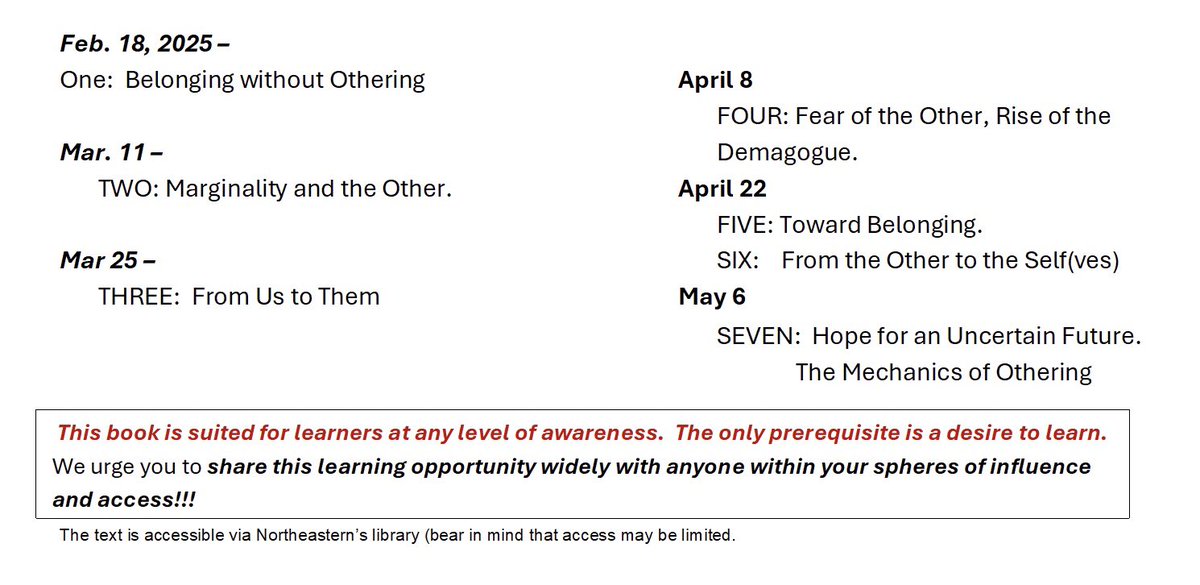 Feb. 18, 2025 –
One: Belonging without Othering

Mar. 11 –
TWO: Marginality and the Other.

Mar 25 –
THREE: From Us to Them

April 8
FOUR: Fear of the Other, Rise of the Demagogue.

April 22
FIVE: Toward Belonging.
SIX: From the Other to the Self(ves)

May 6
SEVEN: Hope for an Uncertain Future.
The Mechanics of Othering

This book is suited for learners at any level of awareness. The only prerequisite is a desire to learn.
We urge you to share this learning opportunity widely with anyone within your spheres of influence and access!!!

The text is accessible via Northeastern's library (bear in mind that access may be limited.